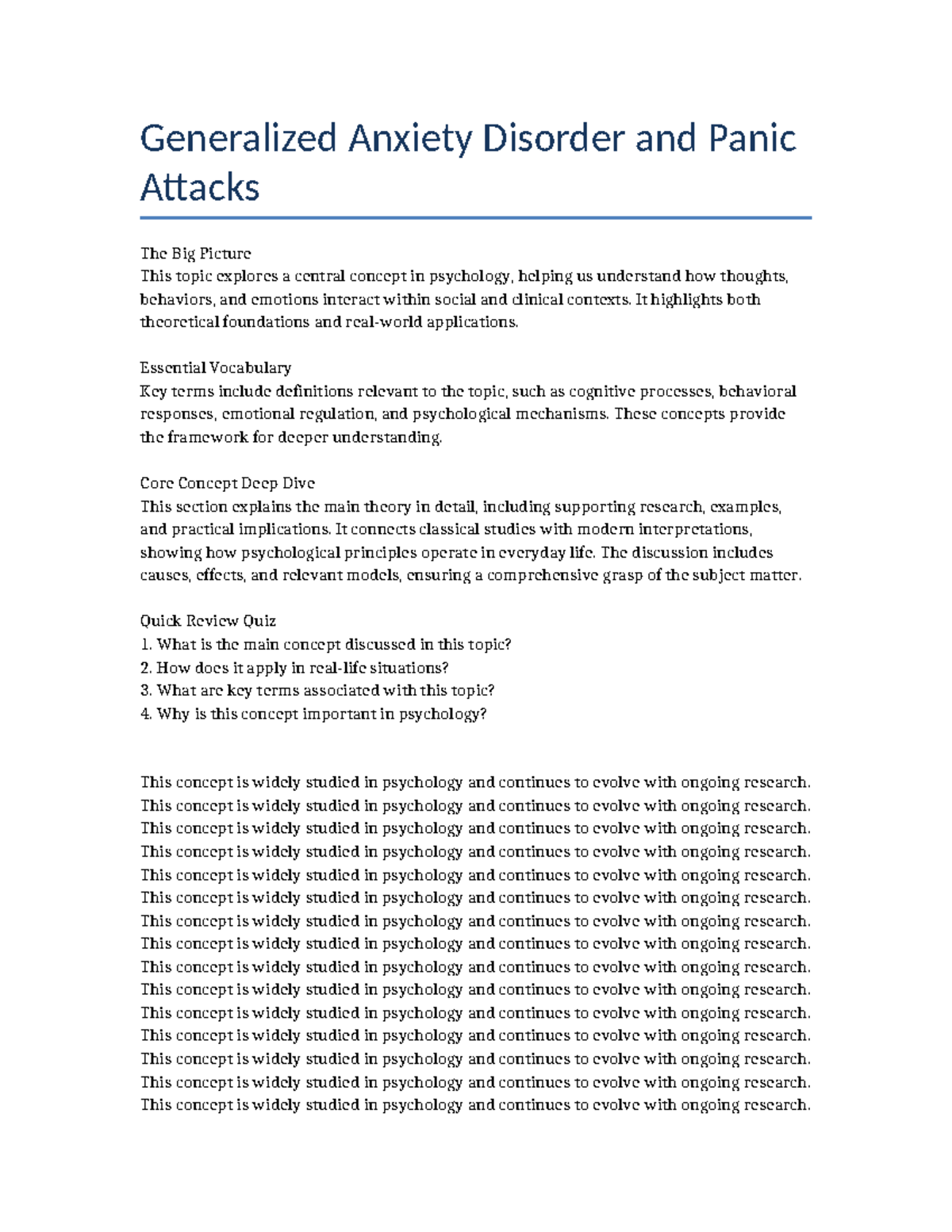 Generalized Anxiety Disorder and Panic Attacks

The Big Picture
This topic explores a central concept in psychology, helping us understand how thoughts, behaviors, and emotions interact within social and clinical contexts. It highlights both theoretical foundations and real-world applications.

Essential Vocabulary
Key terms include definitions relevant to the topic, such as cognitive processes, behavioral responses, emotional regulation, and psychological mechanisms. These concepts provide the framework for deeper understanding.

Core Concept Deep Dive
This section explains the main theory in detail, including supporting research, examples, and practical implications. It connects classical studies with modern interpretations, showing how psychological principles operate in everyday life. The discussion includes causes, effects, and relevant models, ensuring a comprehensive grasp of the subject matter.

Quick Review Quiz
1. What is the main concept discussed in this topic?
2. How does it apply in real-life situations?
3. What are key terms associated with this topic?
4. Why is this concept important in psychology?

This concept is widely studied in psychology and continues to evolve with ongoing research.
This concept is widely studied in psychology and continues to evolve with ongoing research.
This concept is widely studied in psychology and continues to evolve with ongoing research.
This concept is widely studied in psychology and continues to evolve with ongoing research.
This concept is widely studied in psychology and continues to evolve with ongoing research.
This concept is widely studied in psychology and continues to evolve with ongoing research.
This concept is widely studied in psychology and continues to evolve with ongoing research.
This concept is widely studied in psychology and continues to evolve with ongoing research.
This concept is widely studied in psychology and continues to evolve with ongoing research.
This concept is widely studied in psychology and continues to evolve with ongoing research.
This concept is widely studied in psychology and continues to evolve with ongoing research.
This concept is widely studied in psychology and continues to evolve with ongoing research.
This concept is widely studied in psychology and continues to evolve with ongoing research.
This concept is widely studied in psychology and continues to evolve with ongoing research.
This concept is widely studied in psychology and continues to evolve with ongoing research.